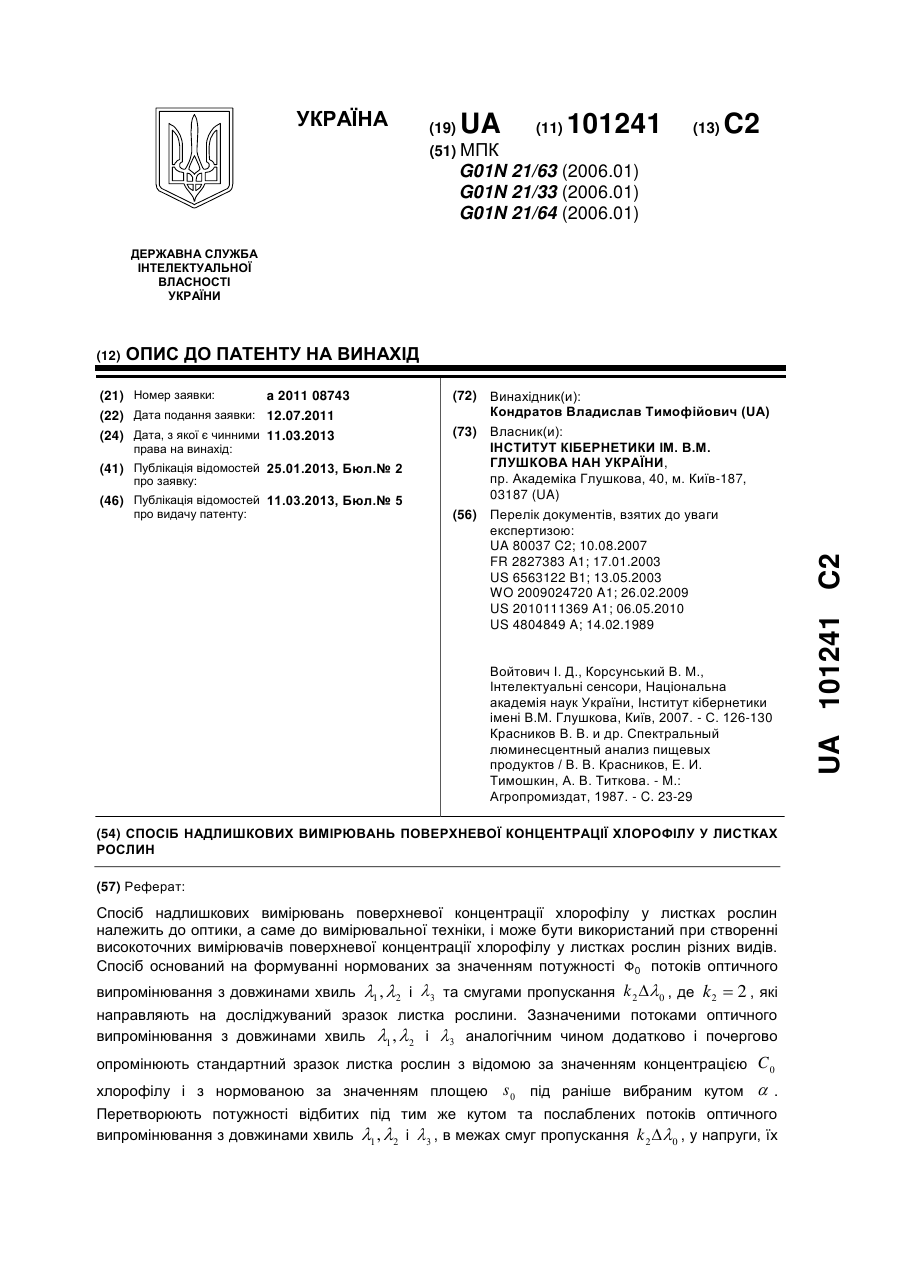 УКРАЇНА

(19) UA (11) 101241 (13) C2

(51) МПК
G01N 21/63 (2006.01)
G01N 21/33 (2006.01)
G01N 21/64 (2006.01)

ДЕРЖАВНА СЛУЖБА ІНТЕЛЕКТУАЛЬНОЇ ВЛАСНОСТІ УКРАЇНИ

(12) ОПИС ДО ПАТЕНТУ НА ВИНАХІД

(21) Номер заявки: a 2011 08743
(22) Дата подання заявки: 12.07.2011
(24) Дата, з якої є чинними права на винахід: 11.03.2013
(41) Публікація відомостей про заявку: 25.01.2013, Бюл.№ 2
(46) Публікація відомостей про видачу патенту: 11.03.2013, Бюл.№ 5

(72) Винахідник(и):
Кондратов Владислав Тимофійович (UA)
(73) Власник(и):
ІНСТИТУТ КІБЕРНЕТИКИ ІМ. В.М. ГЛУШКОВА НАН УКРАЇНИ,
пр. Академіка Глушкова, 40, м. Київ-187, 03187 (UA)
(56) Перелік документів, взятих до уваги експертизою:
UA 80037 C2; 10.08.2007
FR 2827383 A1; 17.01.2003
US 6563122 B1; 13.05.2003
WO 2009024720 A1; 26.02.2009
US 2010111369 A1; 06.05.2010
US 4804849 A; 14.02.1989

Войтович І. Д., Корсунський В. М., Інтелектуальні сенсори, Національна академія наук України, Інститут кібернетики імені В.М. Глушкова, Київ, 2007. - С. 126-130
Красников В. В. и др. Спектральный люминесцентный анализ пищевых продуктов / В. В. Красников, Е. И. Тимошкин, А. В. Титкова. - М.: Агропромиздат, 1987. - С. 23-29

UA 101241 C2

(54) СПОСІБ НАДЛИШКОВИХ ВИМІРЮВАНЬ ПОВЕРХНЕВОЇ КОНЦЕНТРАЦІЇ ХЛОРОФІЛУ У ЛИСТКАХ РОСЛИН

(57) Реферат:

Спосіб надлишкових вимірювань поверхневої концентрації хлорофілу у листках рослин належить до оптики, а саме до вимірювальної техніки, і може бути використаний при створенні високоточних вимірювачів поверхневої концентрації хлорофілу у листках рослин різних видів. Спосіб оснований на формуванні нормованих за значенням потужності $\Phi_0$ потоків оптичного випромінювання з довжинами хвиль $\lambda_1, \lambda_2$ і $\lambda_3$ та смугами пропускання $k_2\Delta\lambda_0$, де $k_2 = 2$, які направляють на досліджуваний зразок листка рослини. Зазначеними потоками оптичного випромінювання з довжинами хвиль $\lambda_1, \lambda_2$ і $\lambda_3$ аналогічним чином додатково і почергово опромінюють стандартний зразок листка рослин з відомою за значенням концентрацією $C_0$ хлорофілу і з нормованою за значенням площею $s_0$ під раніше вибраним кутом $\alpha$. Перетворюють потужності відбитих під тим же кутом та послаблених потоків оптичного випромінювання з довжинами хвиль $\lambda_1, \lambda_2$ і $\lambda_3$, в межах смуг пропускання $k_2\Delta\lambda_0$, у напруги, їх